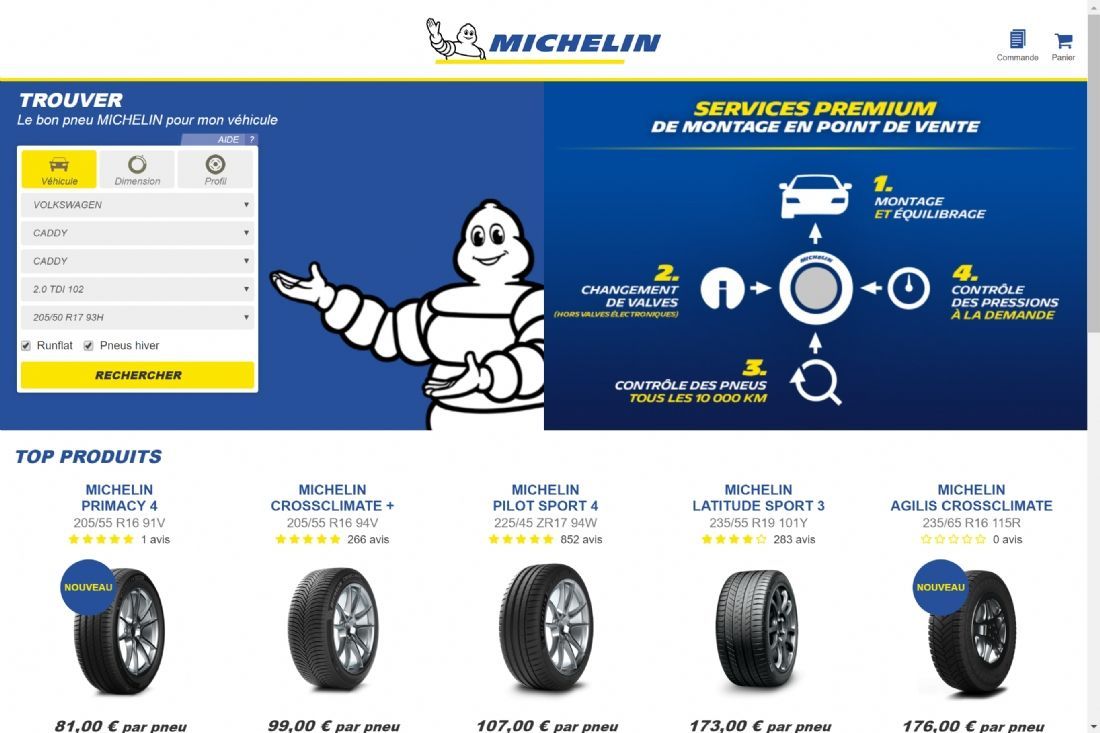 MICHELIN

Commande
Panier

TROUVER
Le bon pneu MICHELIN pour mon véhicule

AIDE ?

Véhicule
Dimension
Profil

VOLKSWAGEN
CADDY
CADDY
2.0 TDI 102
205/50 R17 93H

Runflat
Pneus hiver

RECHERCHER

SERVICES PREMIUM
DE MONTAGE EN POINT DE VENTE

1. MONTAGE ET ÉQUILIBRAGE

2. CHANGEMENT DE VALVES (HORS VALVES ÉLECTRONIQUES)

3. CONTRÔLE DES PNEUS TOUS LES 10 000 KM

4. CONTRÔLE DES PRESSIONS À LA DEMANDE

MICHELIN

TOP PRODUITS

MICHELIN
PRIMACY 4
205/55 R16 91V
1 avis
NOUVEAU
81,00 € par pneu

MICHELIN
CROSSCLIMATE +
205/55 R16 94V
266 avis
99,00 € par pneu

MICHELIN
PILOT SPORT 4
225/45 ZR17 94W
852 avis
107,00 € par pneu

MICHELIN
LATITUDE SPORT 3
235/55 R19 101Y
283 avis
173,00 € par pneu

MICHELIN
AGILIS CROSSCLIMATE
235/65 R16 115R
0 avis
NOUVEAU
176,00 € par pneu